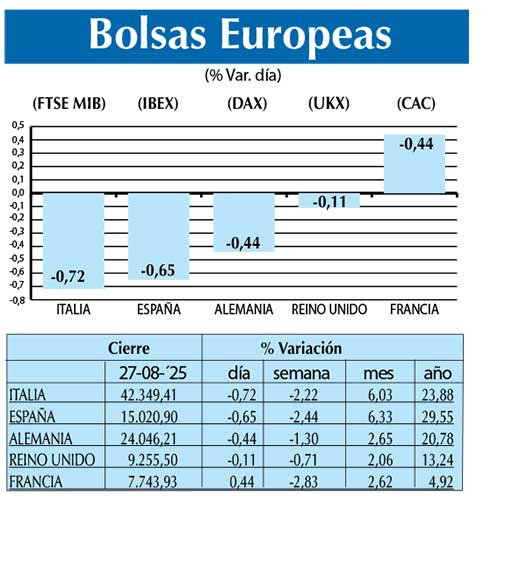 Bolsas Europeas

(% Var. día)

(FTSE MIB) (IBEX) (DAX) (UKX) (CAC)

0,5
0,4
0,3
0,2
0,1
0,0
-0,1
-0,2
-0,3
-0,4
-0,5
-0,6
-0,7
-0,8

-0,72 -0,65 -0,44 -0,11 -0,44

ITALIA ESPAÑA ALEMANIA REINO UNIDO FRANCIA

| | Cierre | % Variación | | | |
|---|---|---|---|---|---|
| | 27-08-´25 | día | semana | mes | año |
| ITALIA | 42.349,41 | -0,72 | -2,22 | 6,03 | 23,88 |
| ESPAÑA | 15.020,90 | -0,65 | -2,44 | 6,33 | 29,55 |
| ALEMANIA | 24.046,21 | -0,44 | -1,30 | 2,65 | 20,78 |
| REINO UNIDO | 9.255,50 | -0,11 | -0,71 | 2,06 | 13,24 |
| FRANCIA | 7.743,93 | 0,44 | -2,83 | 2,62 | 4,92 |